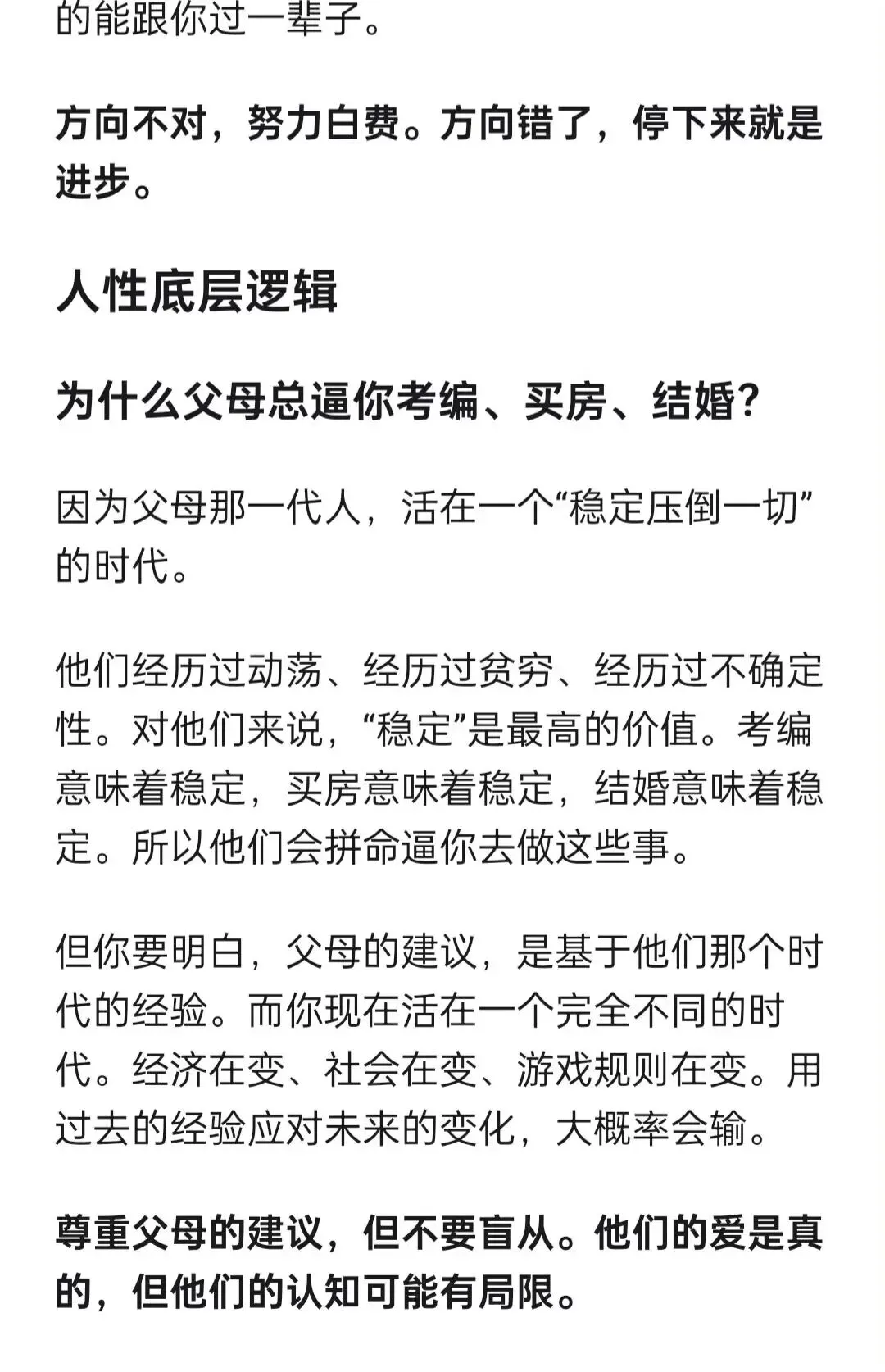 的能跟你过一辈子。

方向不对，努力白费。方向错了，停下来就是进步。

人性底层逻辑

为什么父母总逼你考编、买房、结婚？

因为父母那一代人，活在一个“稳定压倒一切”的时代。

他们经历过动荡、经历过贫穷、经历过不确定性。对他们来说，“稳定”是最高的价值。考编意味着稳定，买房意味着稳定，结婚意味着稳定。所以他们会拼命逼你去做这些事。

但你要明白，父母的建议，是基于他们那个时代的经验。而你现在活在一个完全不同的时代。经济在变、社会在变、游戏规则在变。用过去的经验应对未来的变化，大概率会输。

尊重父母的建议，但不要盲从。他们的爱是真的，但他们的认知可能有局限。